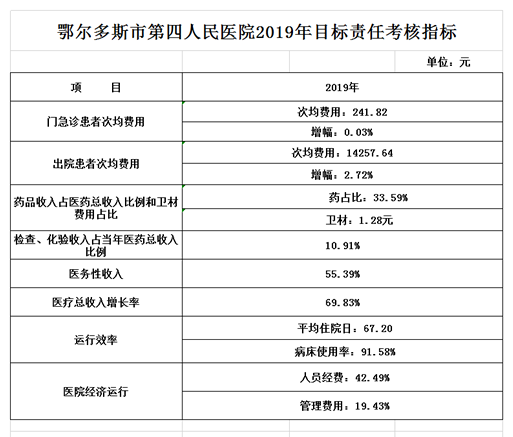 鄂尔多斯市第四人民医院2019年目标责任考核指标

单位：元

| 项　　目 | 2019年 |
|---|---|
| 门急诊患者次均费用 | 次均费用：241.82 |
| | 增幅：0.03% |
| 出院患者次均费用 | 次均费用：14257.64 |
| | 增幅：2.72% |
| 药品收入占医药总收入比例和卫材费用占比 | 药占比：33.59% |
| | 卫材：1.28元 |
| 检查、化验收入占当年医药总收入比例 | 10.91% |
| 医务性收入 | 55.39% |
| 医疗总收入增长率 | 69.83% |
| 运行效率 | 平均住院日：67.20 |
| | 病床使用率：91.58% |
| 医院经济运行 | 人员经费：42.49% |
| | 管理费用：19.43% |